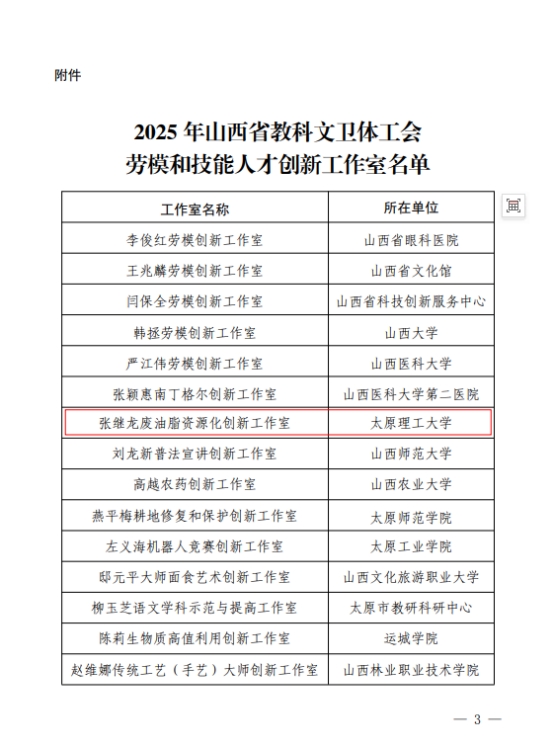 附件

2025 年山西省教科文卫体工会
劳模和技能人才创新工作室名单

| 工作室名称 | 所在单位 |
|---|---|
| 李俊红劳模创新工作室 | 山西省眼科医院 |
| 王兆麟劳模创新工作室 | 山西省文化馆 |
| 闫保全劳模创新工作室 | 山西省科技创新服务中心 |
| 韩拯劳模创新工作室 | 山西大学 |
| 严江伟劳模创新工作室 | 山西医科大学 |
| 张颖惠南丁格尔创新工作室 | 山西医科大学第二医院 |
| 张继龙废油脂资源化创新工作室 | 太原理工大学 |
| 刘龙新普法宣讲创新工作室 | 山西师范大学 |
| 高越农药创新工作室 | 山西农业大学 |
| 燕平梅耕地修复和保护创新工作室 | 太原师范学院 |
| 左义海机器人竞赛创新工作室 | 太原工业学院 |
| 邸元平大师面食艺术创新工作室 | 山西文化旅游职业大学 |
| 柳玉芝语文学科示范与提高工作室 | 太原市教研科研中心 |
| 陈莉生物质高值利用创新工作室 | 运城学院 |
| 赵维娜传统工艺（手艺）大师创新工作室 | 山西林业职业技术学院 |

— 3 —